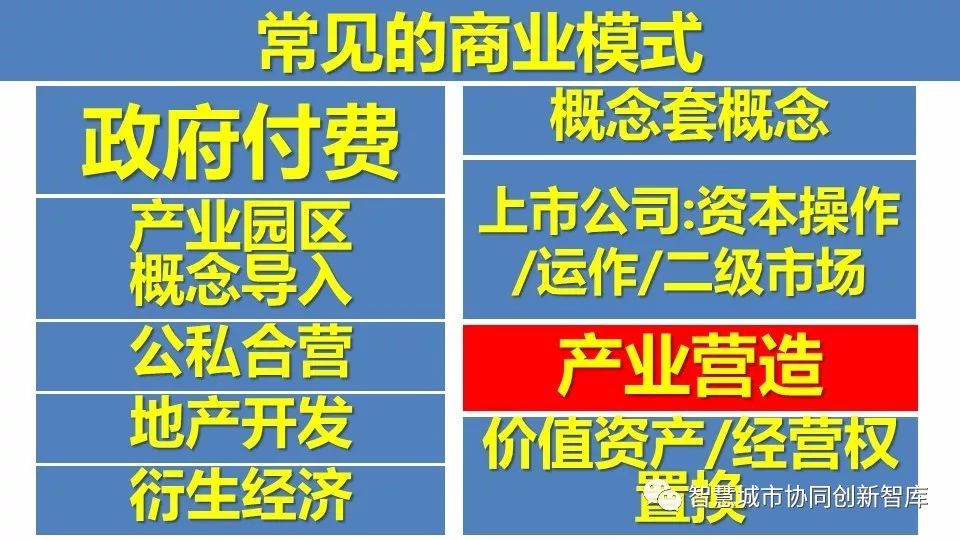 常见的商业模式

政府付费

产业园区概念导入

公私合营

地产开发

衍生经济

概念套概念

上市公司:资本操作/运作/二级市场

产业营造

价值资产/经营权置换

智慧城市协同创新智库